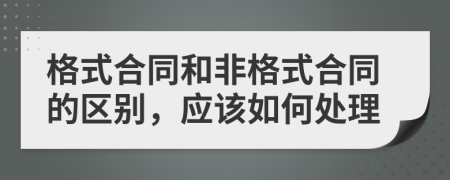 格式合同和非格式合同的区别，应该如何处理